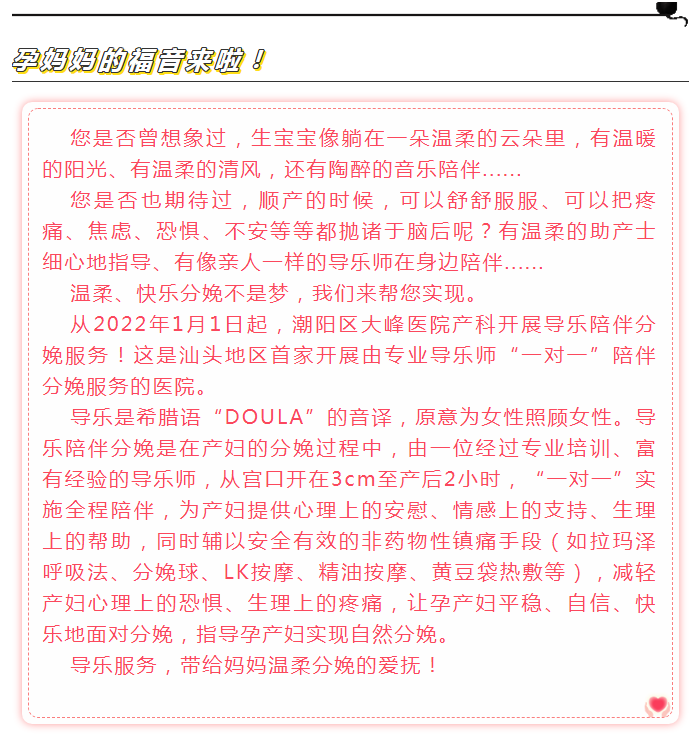 孕妈妈的福音来啦！

您是否曾想象过，生宝宝像躺在一朵温柔的云朵里，有温暖的阳光、有温柔的清风，还有陶醉的音乐陪伴……

您是否也期待过，顺产的时候，可以舒舒服服、可以把疼痛、焦虑、恐惧、不安等等都抛诸于脑后呢？有温柔的助产士细心地指导、有像亲人一样的导乐师在身边陪伴……

温柔、快乐分娩不是梦，我们来帮您实现。

从2022年1月1日起，潮阳区大峰医院产科开展导乐陪伴分娩服务！这是汕头地区首家开展由专业导乐师“一对一”陪伴分娩服务的医院。

导乐是希腊语“DOULA”的音译，原意为女性照顾女性。导乐陪伴分娩是在产妇的分娩过程中，由一位经过专业培训、富有经验的导乐师，从宫口开在3cm至产后2小时，“一对一”实施全程陪伴，为产妇提供心理上的安慰、情感上的支持、生理上的帮助，同时辅以安全有效的非药物性镇痛手段（如拉玛泽呼吸法、分娩球、LK按摩、精油按摩、黄豆袋热敷等），减轻产妇心理上的恐惧、生理上的疼痛，让孕产妇平稳、自信、快乐地面对分娩，指导孕产妇实现自然分娩。

导乐服务，带给妈妈温柔分娩的爱抚！